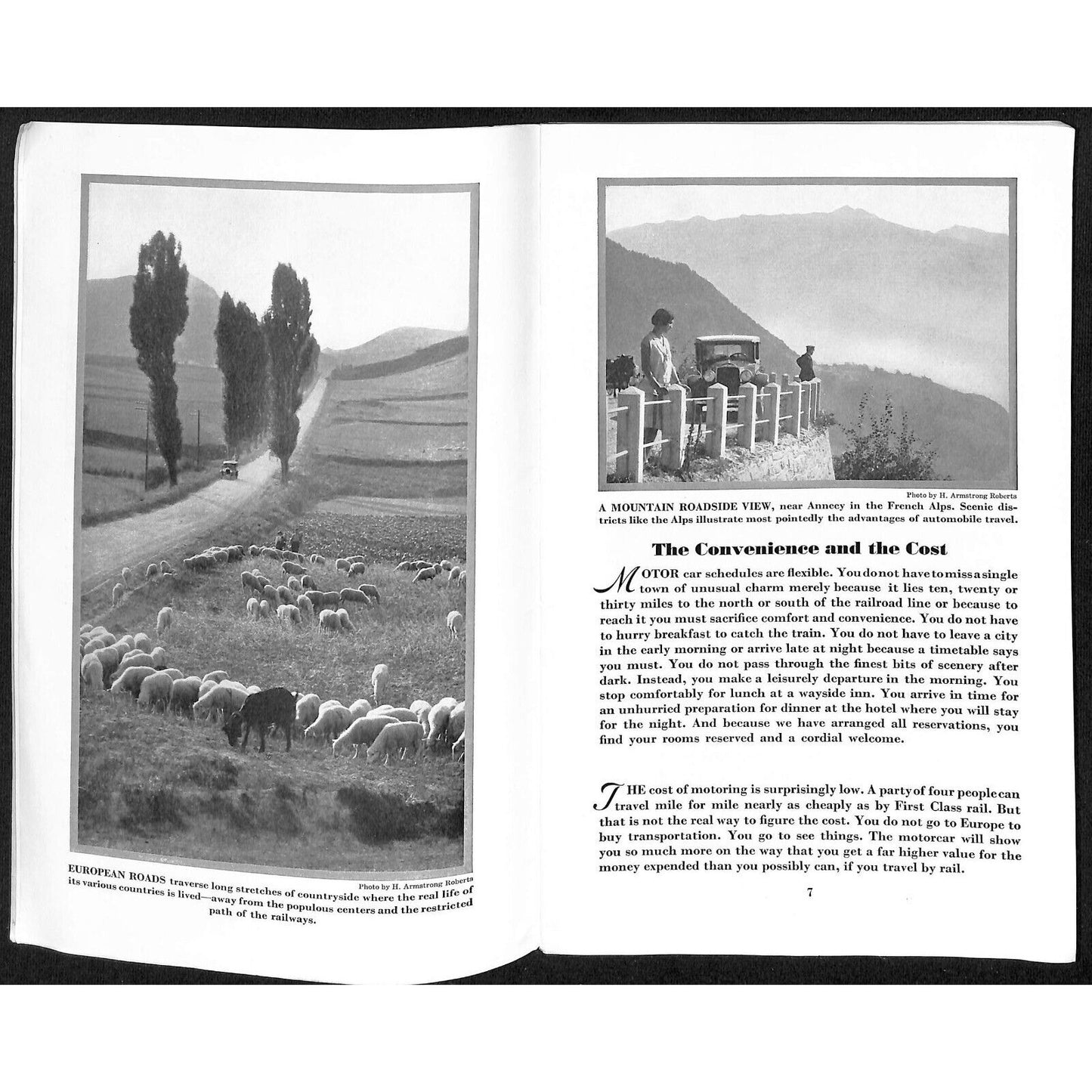 Photo by H. Armstrong Roberts

EUROPEAN ROADS traverse long stretches of countryside where the real life of its various countries is lived—away from the populous centers and the restricted path of the railways.

Photo by H. Armstrong Roberts

A MOUNTAIN ROADSIDE VIEW, near Annecy in the French Alps. Scenic districts like the Alps illustrate most pointedly the advantages of automobile travel.

The Convenience and the Cost

MOTOR car schedules are flexible. You do not have to miss a single town of unusual charm merely because it lies ten, twenty or thirty miles to the north or south of the railroad line or because to reach it you must sacrifice comfort and convenience. You do not have to hurry breakfast to catch the train. You do not have to leave a city in the early morning or arrive late at night because a timetable says you must. You do not pass through the finest bits of scenery after dark. Instead, you make a leisurely departure in the morning. You stop comfortably for lunch at a wayside inn. You arrive in time for an unhurried preparation for dinner at the hotel where you will stay for the night. And because we have arranged all reservations, you find your rooms reserved and a cordial welcome.

THE cost of motoring is surprisingly low. A party of four people can travel mile for mile nearly as cheaply as by First Class rail. But that is not the real way to figure the cost. You do not go to Europe to buy transportation. You go to see things. The motorcar will show you so much more on the way that you get a far higher value for the money expended than you possibly can, if you travel by rail.

7